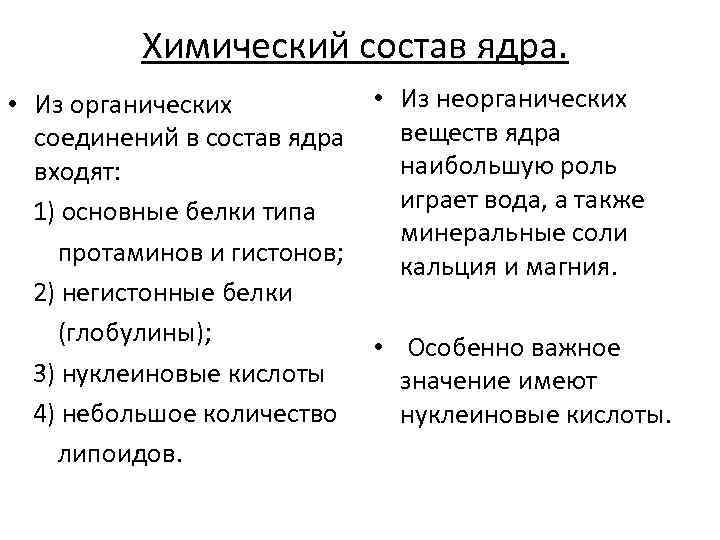 Химический состав ядра.

• Из органических соединений в состав ядра входят:

1) основные белки типа протаминов и гистонов;

2) негистонные белки (глобулины);

3) нуклеиновые кислоты

4) небольшое количество липоидов.

• Из неорганических веществ ядра наибольшую роль играет вода, а также минеральные соли кальция и магния.

• Особенно важное значение имеют нуклеиновые кислоты.